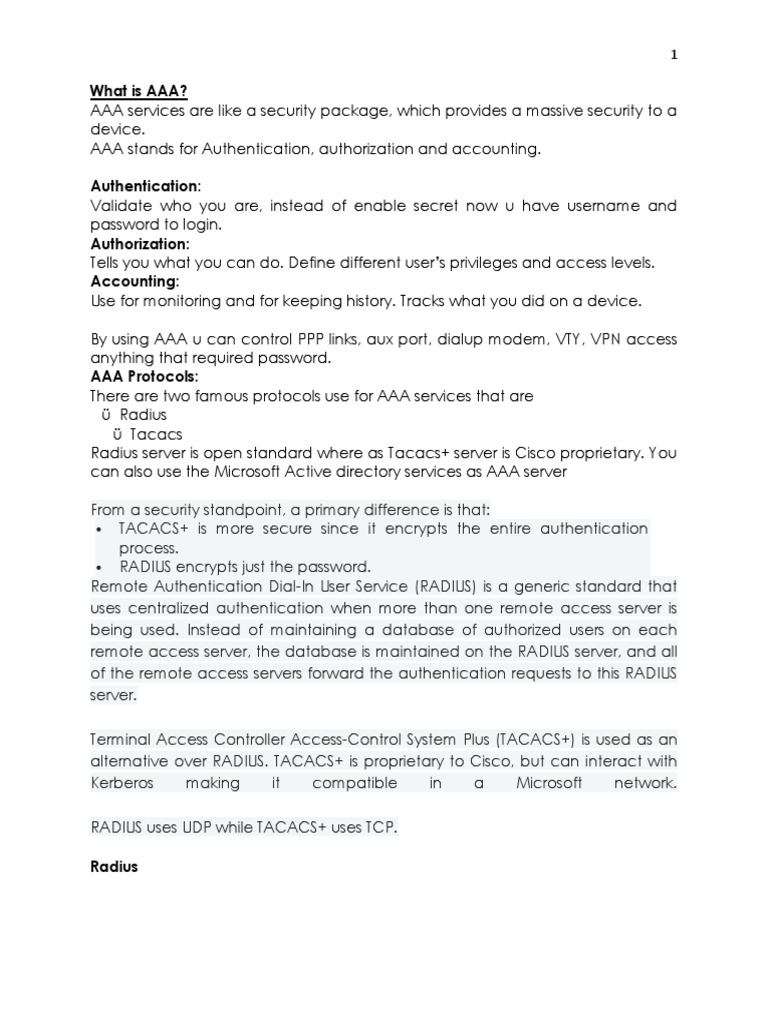 1

What is AAA?
AAA services are like a security package, which provides a massive security to a device.
AAA stands for Authentication, authorization and accounting.

Authentication:
Validate who you are, instead of enable secret now u have username and password to login.
Authorization:
Tells you what you can do. Define different user's privileges and access levels.
Accounting:
Use for monitoring and for keeping history. Tracks what you did on a device.

By using AAA u can control PPP links, aux port, dialup modem, VTY, VPN access anything that required password.
AAA Protocols:
There are two famous protocols use for AAA services that are
ü Radius
ü Tacacs
Radius server is open standard where as Tacacs+ server is Cisco proprietary. You can also use the Microsoft Active directory services as AAA server

From a security standpoint, a primary difference is that:
• TACACS+ is more secure since it encrypts the entire authentication process.
• RADIUS encrypts just the password.
Remote Authentication Dial-In User Service (RADIUS) is a generic standard that uses centralized authentication when more than one remote access server is being used. Instead of maintaining a database of authorized users on each remote access server, the database is maintained on the RADIUS server, and all of the remote access servers forward the authentication requests to this RADIUS server.

Terminal Access Controller Access-Control System Plus (TACACS+) is used as an alternative over RADIUS. TACACS+ is proprietary to Cisco, but can interact with Kerberos making it compatible in a Microsoft network.

RADIUS uses UDP while TACACS+ uses TCP.

Radius